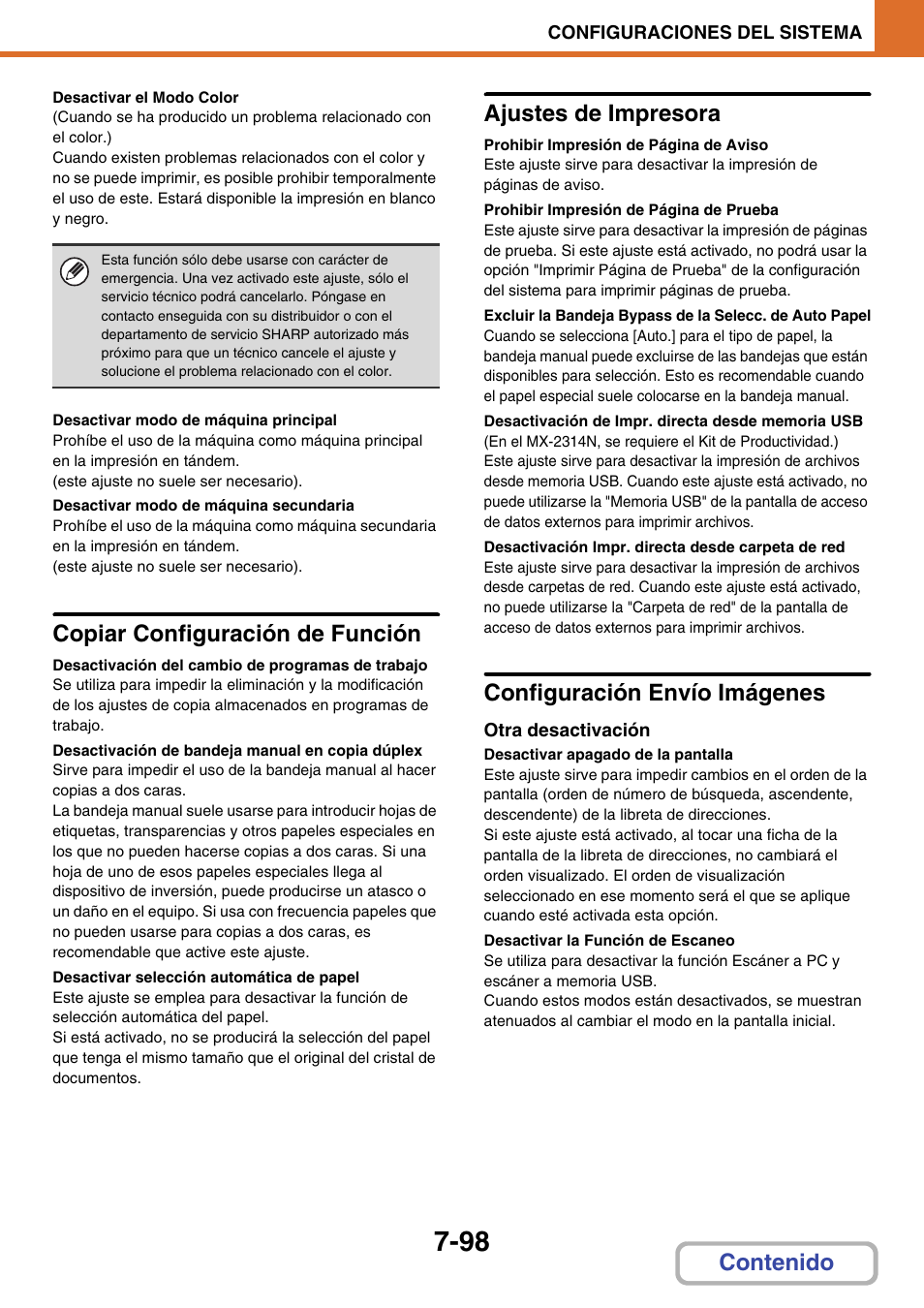 CONFIGURACIONES DEL SISTEMA

Desactivar el Modo Color
(Cuando se ha producido un problema relacionado con el color.)
Cuando existen problemas relacionados con el color y no se puede imprimir, es posible prohibir temporalmente el uso de este. Estará disponible la impresión en blanco y negro.

Esta función sólo debe usarse con carácter de emergencia. Una vez activado este ajuste, sólo el servicio técnico podrá cancelarlo. Póngase en contacto enseguida con su distribuidor o con el departamento de servicio SHARP autorizado más próximo para que un técnico cancele el ajuste y solucione el problema relacionado con el color.

Desactivar modo de máquina principal
Prohíbe el uso de la máquina como máquina principal en la impresión en tándem.
(este ajuste no suele ser necesario).

Desactivar modo de máquina secundaria
Prohíbe el uso de la máquina como máquina secundaria en la impresión en tándem.
(este ajuste no suele ser necesario).

Copiar Configuración de Función

Desactivación del cambio de programas de trabajo
Se utiliza para impedir la eliminación y la modificación de los ajustes de copia almacenados en programas de trabajo.

Desactivación de bandeja manual en copia dúplex
Sirve para impedir el uso de la bandeja manual al hacer copias a dos caras.
La bandeja manual suele usarse para introducir hojas de etiquetas, transparencias y otros papeles especiales en los que no pueden hacerse copias a dos caras. Si una hoja de uno de esos papeles especiales llega al dispositivo de inversión, puede producirse un atasco o un daño en el equipo. Si usa con frecuencia papeles que no pueden usarse para copias a dos caras, es recomendable que active este ajuste.

Desactivar selección automática de papel
Este ajuste se emplea para desactivar la función de selección automática del papel.
Si está activado, no se producirá la selección del papel que tenga el mismo tamaño que el original del cristal de documentos.

Ajustes de Impresora

Prohibir Impresión de Página de Aviso
Este ajuste sirve para desactivar la impresión de páginas de aviso.

Prohibir Impresión de Página de Prueba
Este ajuste sirve para desactivar la impresión de páginas de prueba. Si este ajuste está activado, no podrá usar la opción "Imprimir Página de Prueba" de la configuración del sistema para imprimir páginas de prueba.

Excluir la Bandeja Bypass de la Selecc. de Auto Papel
Cuando se selecciona [Auto.] para el tipo de papel, la bandeja manual puede excluirse de las bandejas que están disponibles para selección. Esto es recomendable cuando el papel especial suele colocarse en la bandeja manual.

Desactivación de Impr. directa desde memoria USB
(En el MX-2314N, se requiere el Kit de Productividad.)
Este ajuste sirve para desactivar la impresión de archivos desde memoria USB. Cuando este ajuste está activado, no puede utilizarse la "Memoria USB" de la pantalla de acceso de datos externos para imprimir archivos.

Desactivación Impr. directa desde carpeta de red
Este ajuste sirve para desactivar la impresión de archivos desde carpetas de red. Cuando este ajuste está activado, no puede utilizarse la "Carpeta de red" de la pantalla de acceso de datos externos para imprimir archivos.

Configuración Envío Imágenes

Otra desactivación
Desactivar apagado de la pantalla
Este ajuste sirve para impedir cambios en el orden de la pantalla (orden de número de búsqueda, ascendente, descendente) de la libreta de direcciones.
Si este ajuste está activado, al tocar una ficha de la pantalla de la libreta de direcciones, no cambiará el orden visualizado. El orden de visualización seleccionado en ese momento será el que se aplique cuando esté activada esta opción.

Desactivar la Función de Escaneo
Se utiliza para desactivar la función Escáner a PC y escáner a memoria USB.
Cuando estos modos están desactivados, se muestran atenuados al cambiar el modo en la pantalla inicial.

7-98

Contenido